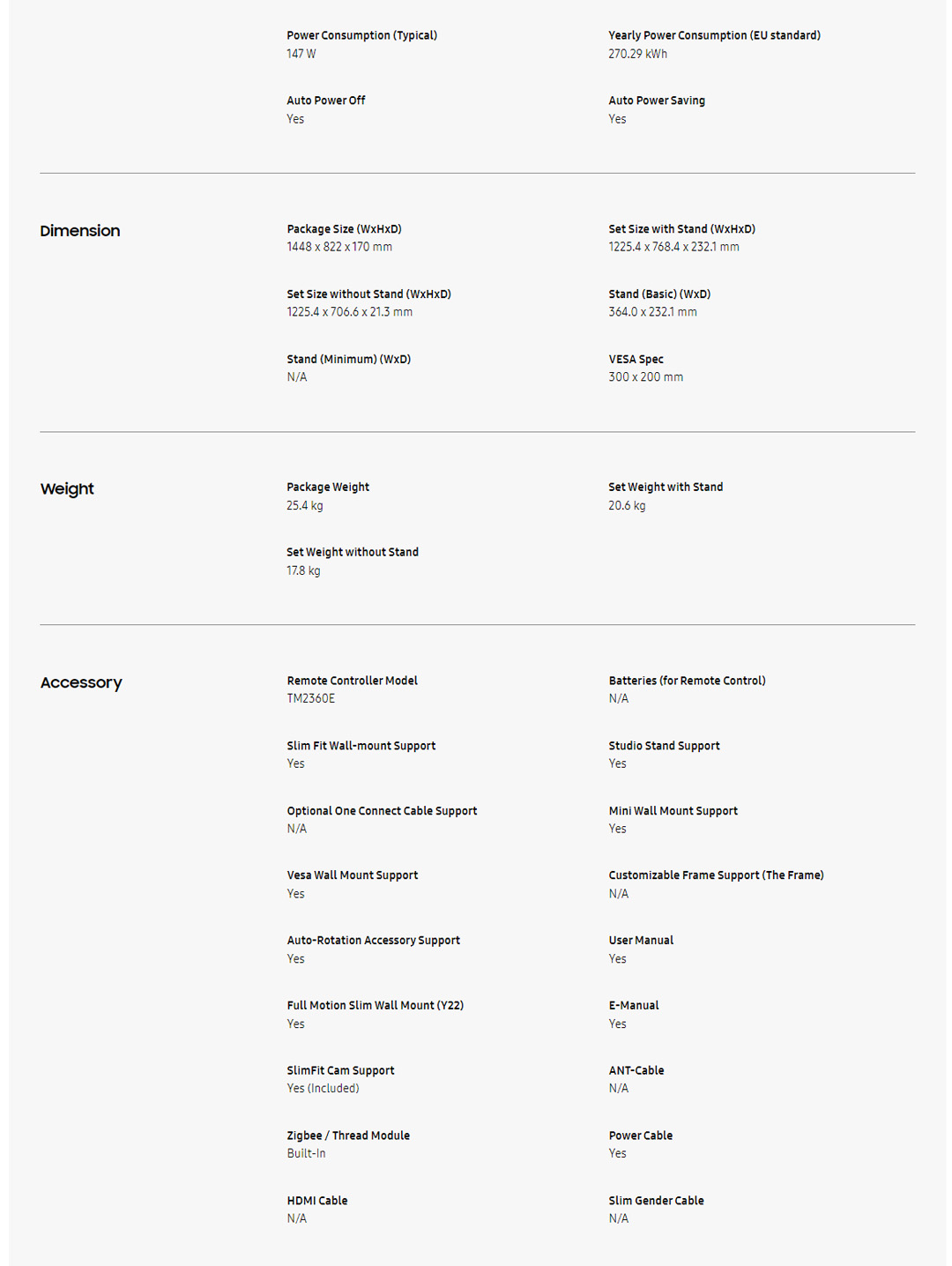 Power Consumption (Typical)
147 W

Yearly Power Consumption (EU standard)
270.29 kWh

Auto Power Off
Yes

Auto Power Saving
Yes

Dimension

Package Size (WxHxD)
1448 x 822 x 170 mm

Set Size with Stand (WxHxD)
1225.4 x 768.4 x 232.1 mm

Set Size without Stand (WxHxD)
1225.4 x 706.6 x 21.3 mm

Stand (Basic) (WxD)
364.0 x 232.1 mm

Stand (Minimum) (WxD)
N/A

VESA Spec
300 x 200 mm

Weight

Package Weight
25.4 kg

Set Weight with Stand
20.6 kg

Set Weight without Stand
17.8 kg

Accessory

Remote Controller Model
TM2360E

Batteries (for Remote Control)
N/A

Slim Fit Wall-mount Support
Yes

Studio Stand Support
Yes

Optional One Connect Cable Support
N/A

Mini Wall Mount Support
Yes

Vesa Wall Mount Support
Yes

Customizable Frame Support (The Frame)
N/A

Auto-Rotation Accessory Support
Yes

User Manual
Yes

Full Motion Slim Wall Mount (Y22)
Yes

E-Manual
Yes

SlimFit Cam Support
Yes (Included)

ANT-Cable
N/A

Zigbee / Thread Module
Built-In

Power Cable
Yes

HDMI Cable
N/A

Slim Gender Cable
N/A